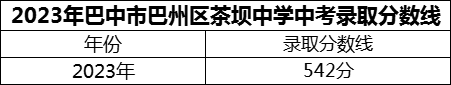 2023年巴中市巴州区茶坝中学中考录取分数线

| 年份 | 录取分数线 |
|---|---|
| 2023年 | 542分 |